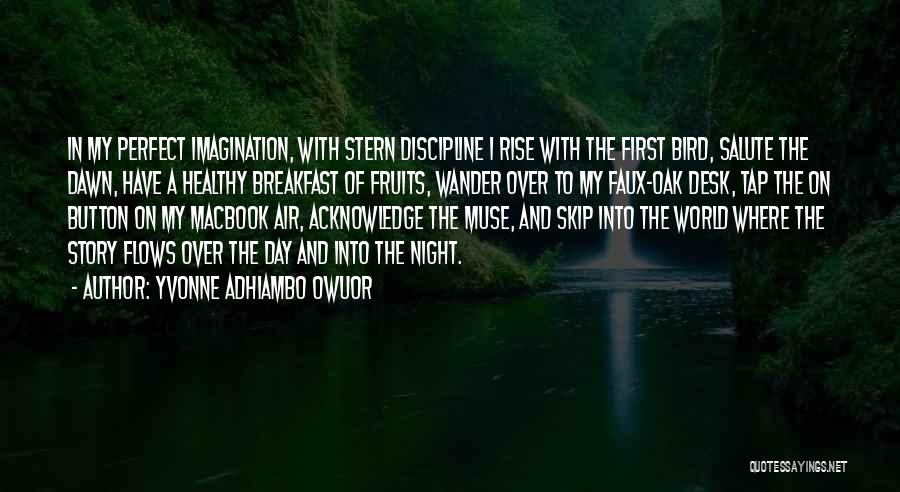 IN MY PERFECT IMAGINATION, WITH STERN DISCIPLINE I RISE WITH THE FIRST BIRD, SALUTE THE DAWN, HAVE A HEALTHY BREAKFAST OF FRUITS, WANDER OVER TO MY FAUX-OAK DESK, TAP THE ON BUTTON ON MY MACBOOK AIR, ACKNOWLEDGE THE MUSE, AND SKIP INTO THE WORLD WHERE THE STORY FLOWS OVER THE DAY AND INTO THE NIGHT.

- AUTHOR: YVONNE ADHIAMBO OWUOR

QUOTESSAYINGS.NET